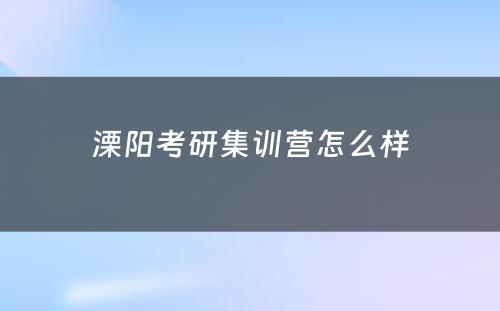 溧阳考研集训营怎么样